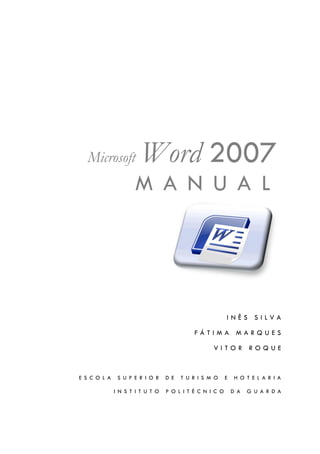 Microsoft Word 2007
MANUAL

W

INÊS SILVA
FÁTIMA MARQUES
VITOR ROQUE

ESCOLA SUPERIOR DE TURISMO E HOTELARIA
INSTITUTO POLITÉCNICO DA GUARDA